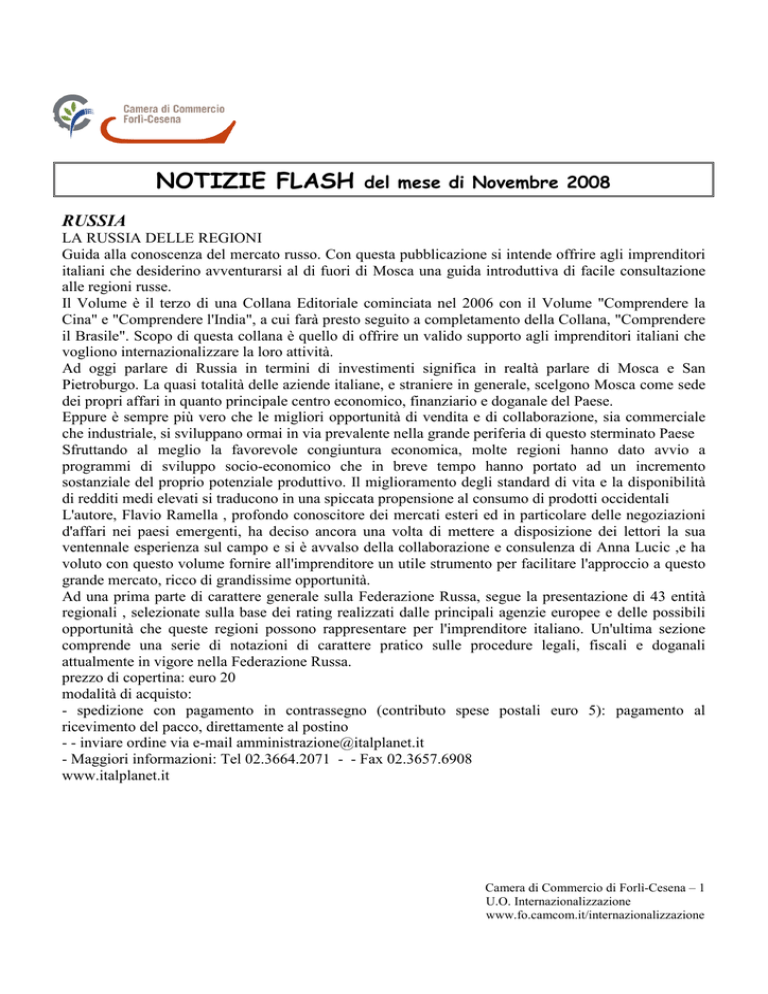 Camera di Commercio
Forlì-Cesena

NOTIZIE FLASH del mese di Novembre 2008

RUSSIA
LA RUSSIA DELLE REGIONI
Guida alla conoscenza del mercato russo. Con questa pubblicazione si intende offrire agli imprenditori italiani che desiderino avventurarsi al di fuori di Mosca una guida introduttiva di facile consultazione alle regioni russe.
Il Volume è il terzo di una Collana Editoriale cominciata nel 2006 con il Volume "Comprendere la Cina" e "Comprendere l'India", a cui farà presto seguito a completamento della Collana, "Comprendere il Brasile". Scopo di questa collana è quello di offrire un valido supporto agli imprenditori italiani che vogliono internazionalizzare la loro attività.
Ad oggi parlare di Russia in termini di investimenti significa in realtà parlare di Mosca e San Pietroburgo. La quasi totalità delle aziende italiane, e straniere in generale, scelgono Mosca come sede dei propri affari in quanto principale centro economico, finanziario e doganale del Paese.
Eppure è sempre più vero che le migliori opportunità di vendita e di collaborazione, sia commerciale che industriale, si sviluppano ormai in via prevalente nella grande periferia di questo sterminato Paese
Sfruttando al meglio la favorevole congiuntura economica, molte regioni hanno dato avvio a programmi di sviluppo socio-economico che in breve tempo hanno portato ad un incremento sostanziale del proprio potenziale produttivo. Il miglioramento degli standard di vita e la disponibilità di redditi medi elevati si traducono in una spiccata propensione al consumo di prodotti occidentali
L'autore, Flavio Ramella , profondo conoscitore dei mercati esteri ed in particolare delle negoziazioni d'affari nei paesi emergenti, ha deciso ancora una volta di mettere a disposizione dei lettori la sua ventennale esperienza sul campo e si è avvalso della collaborazione e consulenza di Anna Lucic ,e ha voluto con questo volume fornire all'imprenditore un utile strumento per facilitare l'approccio a questo grande mercato, ricco di grandissime opportunità.
Ad una prima parte di carattere generale sulla Federazione Russa, segue la presentazione di 43 entità regionali , selezionate sulla base dei rating realizzati dalle principali agenzie europee e delle possibili opportunità che queste regioni possono rappresentare per l'imprenditore italiano. Un'ultima sezione comprende una serie di notazioni di carattere pratico sulle procedure legali, fiscali e doganali attualmente in vigore nella Federazione Russa.
prezzo di copertina: euro 20
modalità di acquisto:
- spedizione con pagamento in contrassegno (contributo spese postali euro 5): pagamento al ricevimento del pacco, direttamente al postino
- - inviare ordine via e-mail amministrazione@italplanet.it
- Maggiori informazioni: Tel 02.3664.2071 - - Fax 02.3657.6908
www.italplanet.it

Camera di Commercio di Forlì-Cesena – 1
U.O. Internazionalizzazione
www.fo.camcom.it/internazionalizzazione